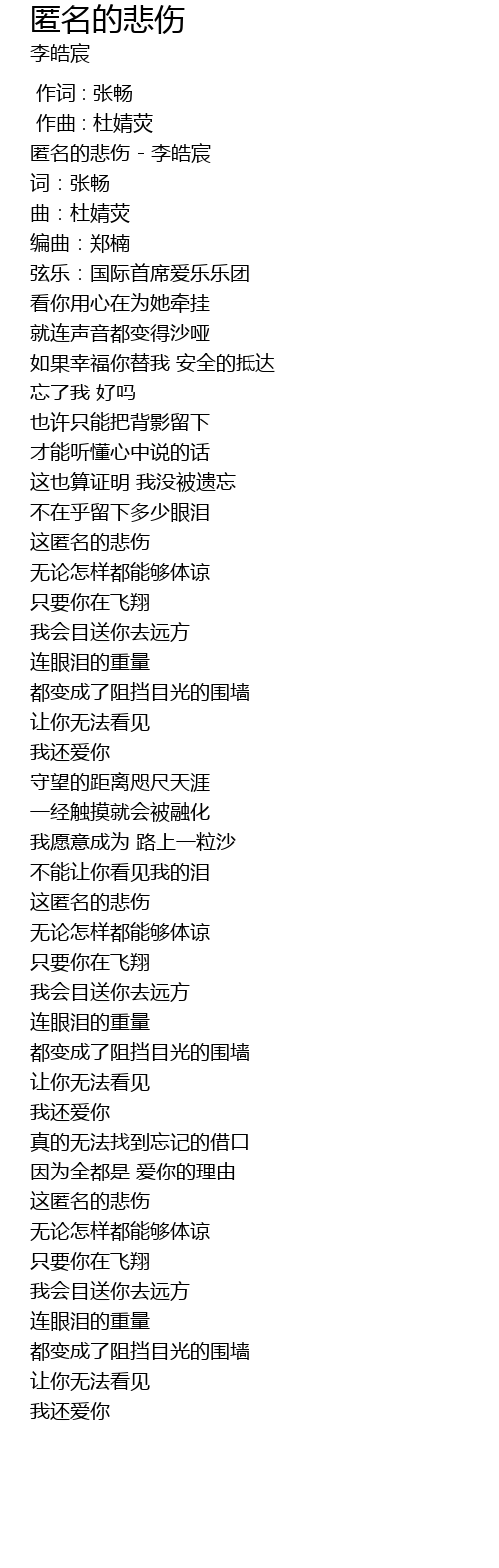 匿名的悲伤
李皓宸

作词 : 张畅
作曲 : 杜婧荧
匿名的悲伤 - 李皓宸
词：张畅
曲：杜婧荧
编曲：郑楠
弦乐：国际首席爱乐乐团
看你用心在为她牵挂
就连声音都变得沙哑
如果幸福你替我 安全的抵达
忘了我 好吗
也许只能把背影留下
才能听懂心中说的话
这也算证明 我没被遗忘
不在乎留下多少眼泪
这匿名的悲伤
无论怎样都能够体谅
只要你在飞翔
我会目送你去远方
连眼泪的重量
都变成了阻挡目光的围墙
让你无法看见
我还爱你
守望的距离咫尺天涯
一经触摸就会被融化
我愿意成为 路上一粒沙
不能让你看见我的泪
这匿名的悲伤
无论怎样都能够体谅
只要你在飞翔
我会目送你去远方
连眼泪的重量
都变成了阻挡目光的围墙
让你无法看见
我还爱你
真的无法找到忘记的借口
因为全都是 爱你的理由
这匿名的悲伤
无论怎样都能够体谅
只要你在飞翔
我会目送你去远方
连眼泪的重量
都变成了阻挡目光的围墙
让你无法看见
我还爱你